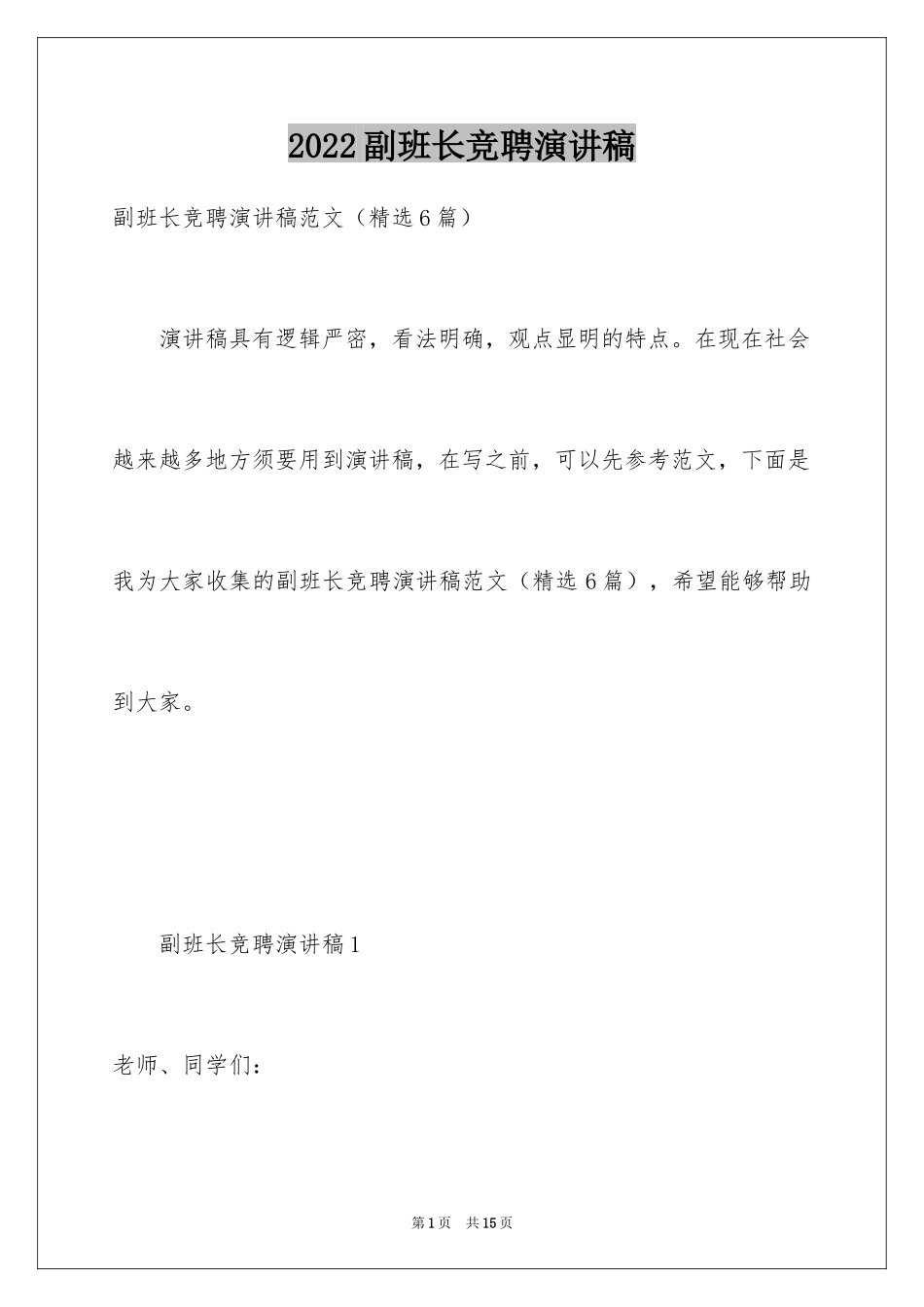 2022副班长竞聘演讲稿

副班长竞聘演讲稿范文（精选6篇）

演讲稿具有逻辑严密，看法明确，观点显明的特点。在现在社会越来越多地方须要用到演讲稿，在写之前，可以先参考范文，下面是我为大家收集的副班长竞聘演讲稿范文（精选6篇），希望能够帮助到大家。

副班长竞聘演讲稿1

老师、同学们：

第1页 共15页